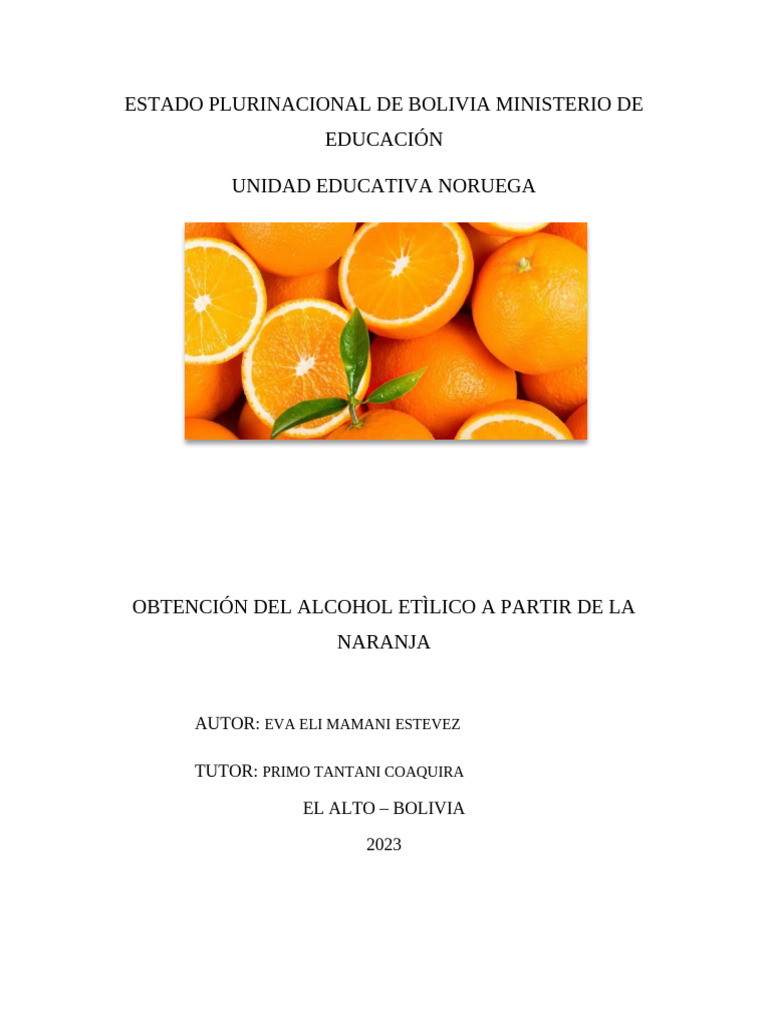 ESTADO PLURINACIONAL DE BOLIVIA MINISTERIO DE EDUCACIÓN

UNIDAD EDUCATIVA NORUEGA

OBTENCIÓN DEL ALCOHOL ETÌLICO A PARTIR DE LA NARANJA

AUTOR: EVA ELI MAMANI ESTEVEZ

TUTOR: PRIMO TANTANI COAQUIRA

EL ALTO – BOLIVIA

2023